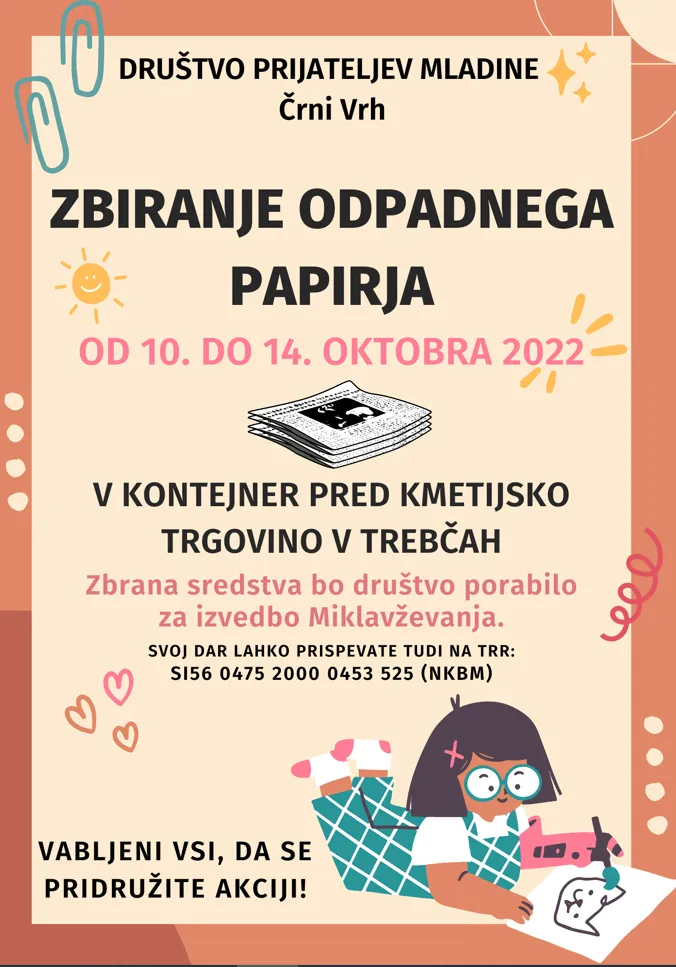 DRUŠTVO PRIJATELJEV MLADINE
Črni Vrh

ZBIRANJE ODPADNEGA PAPIRJA

OD 10. DO 14. OKTOBRA 2022

V KONTEJNER PRED KMETIJSKO TRGOVINO V TREBČAH

Zbrana sredstva bo društvo porabilo za izvedbo Miklavževanja.

SVOJ DAR LAHKO PRISPEVATE TUDI NA TRR:
SI56 0475 2000 0453 525 (NKBM)

VABLJENI VSI, DA SE PRIDRUŽITE AKCIJI!